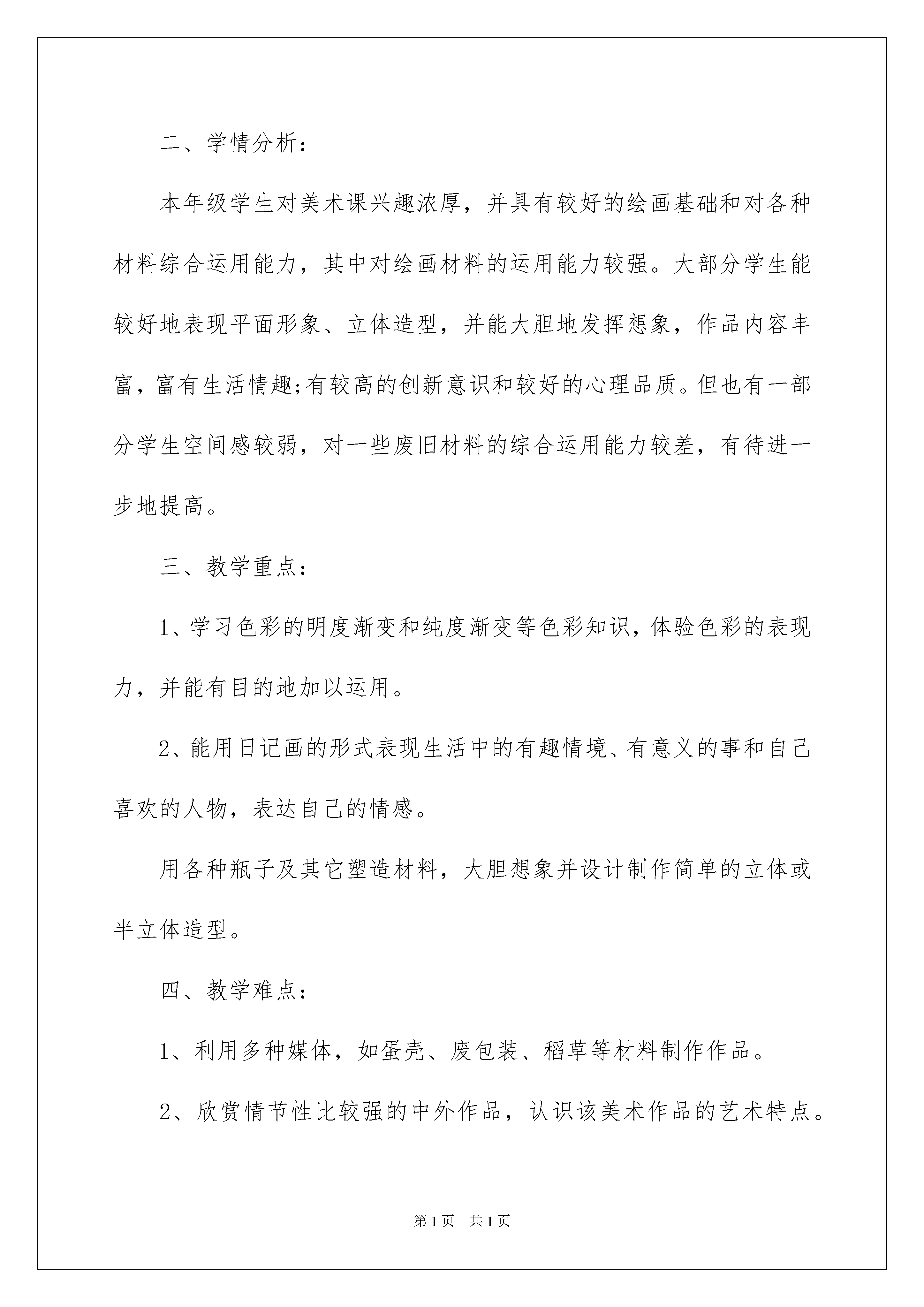 二、学情分析：

本年级学生对美术课兴趣浓厚，并具有较好的绘画基础和对各种材料综合运用能力，其中对绘画材料的运用能力较强。大部分学生能较好地表现平面形象、立体造型，并能大胆地发挥想象，作品内容丰富，富有生活情趣;有较高的创新意识和较好的心理品质。但也有一部分学生空间感较弱，对一些废旧材料的综合运用能力较差，有待进一步地提高。

三、教学重点：

1、学习色彩的明度渐变和纯度渐变等色彩知识，体验色彩的表现力，并能有目的地加以运用。

2、能用日记画的形式表现生活中的有趣情境、有意义的事和自己喜欢的人物，表达自己的情感。

用各种瓶子及其它塑造材料，大胆想象并设计制作简单的立体或半立体造型。

四、教学难点：

1、利用多种媒体，如蛋壳、废包装、稻草等材料制作作品。

2、欣赏情节性比较强的中外作品，认识该美术作品的艺术特点。

第1页 共1页